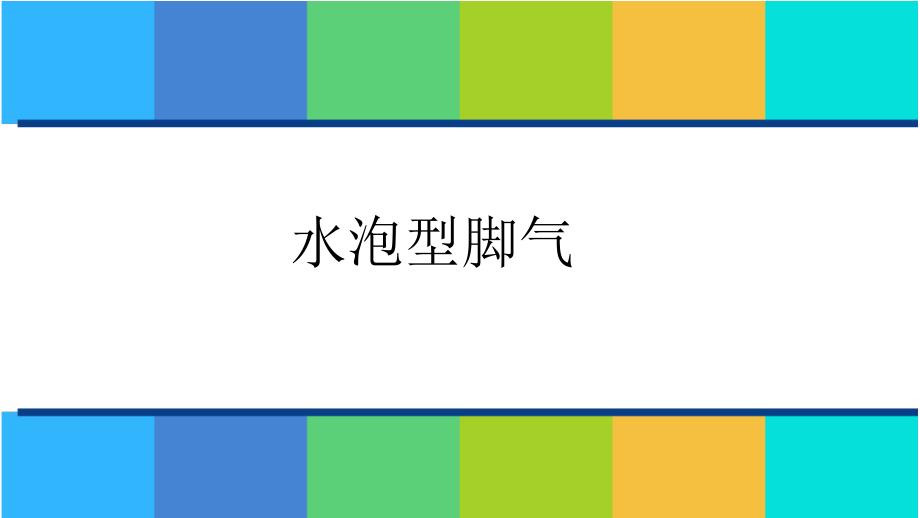 水泡型脚气